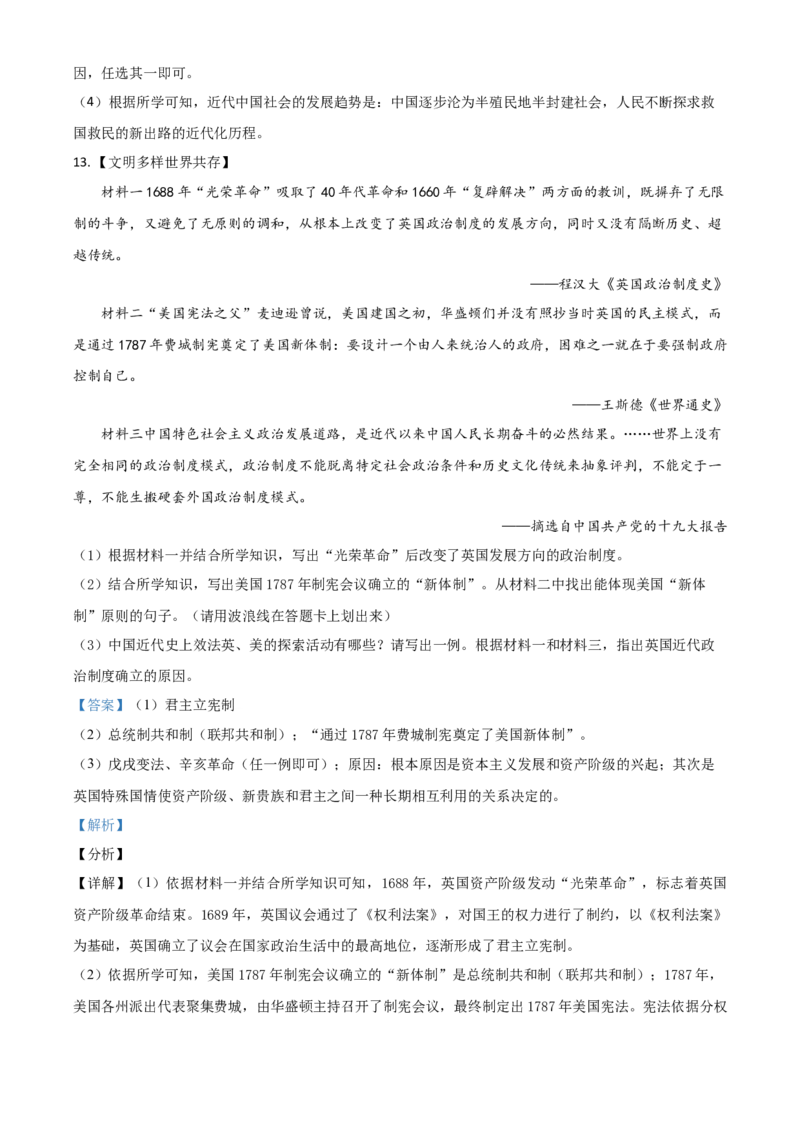 因，任选其一即可。

（4）根据所学可知，近代中国社会的发展趋势是：中国逐步沦为半殖民地半封建社会，人民不断探求救国救民的新出路的近代化历程。

13.【文明多样世界共存】

材料一 1688 年“光荣革命”吸取了 40 年代革命和 1660 年“复辟解决”两方面的教训，既摒弃了无限制的斗争，又避免了无原则的调和，从根本上改变了英国政治制度的发展方向，同时又没有隔断历史、超越传统。

——程汉大《英国政治制度史》

材料二“美国宪法之父”麦迪逊曾说，美国建国之初，华盛顿们并没有照抄当时英国的民主模式，而是通过 1787 年费城制宪奠定了美国新体制：要设计一个由人来统治人的政府，困难之一就在于要强制政府控制自己。

——王斯德《世界通史》

材料三中国特色社会主义政治发展道路，是近代以来中国人民长期奋斗的必然结果。……世界上没有完全相同的政治制度模式，政治制度不能脱离特定社会政治条件和历史文化传统来抽象评判，不能定于一尊，不能生搬硬套外国政治制度模式。

——摘选自中国共产党的十九大报告

（1）根据材料一并结合所学知识，写出“光荣革命”后改变了英国发展方向的政治制度。

（2）结合所学知识，写出美国 1787 年制宪会议确立的“新体制”。从材料二中找出能体现美国“新体制”原则的句子。（请用波浪线在答题卡上划出来）

（3）中国近代史上效法英、美的探索活动有哪些？请写出一例。根据材料一和材料三，指出英国近代政治制度确立的原因。

【答案】（1）君主立宪制

（2）总统制共和制（联邦共和制）；“通过 1787 年费城制宪奠定了美国新体制”。

（3）戊戌变法、辛亥革命（任一例即可）；原因：根本原因是资本主义发展和资产阶级的兴起；其次是英国特殊国情使资产阶级、新贵族和君主之间一种长期相互利用的关系决定的。

【解析】

【分析】

【详解】（1）依据材料一并结合所学知识可知，1688 年，英国资产阶级发动“光荣革命”，标志着英国资产阶级革命结束。1689 年，英国议会通过了《权利法案》，对国王的权力进行了制约，以《权利法案》为基础，英国确立了议会在国家政治生活中的最高地位，逐渐形成了君主立宪制。

（2）依据所学可知，美国 1787 年制宪会议确立的“新体制”是总统制共和制（联邦共和制）；1787 年，美国各州派出代表聚集费城，由华盛顿主持召开了制宪会议，最终制定出 1787 年美国宪法。宪法依据分权